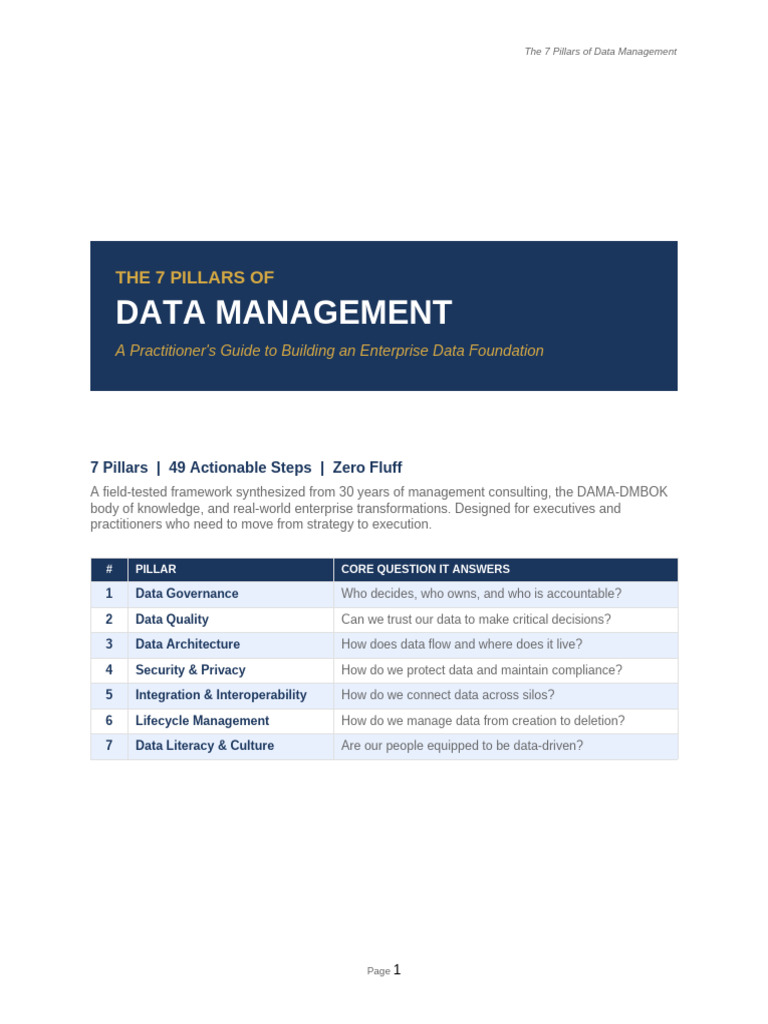 The 7 Pillars of Data Management

THE 7 PILLARS OF

DATA MANAGEMENT

A Practitioner's Guide to Building an Enterprise Data Foundation

7 Pillars | 49 Actionable Steps | Zero Fluff

A field-tested framework synthesized from 30 years of management consulting, the DAMA-DMBOK body of knowledge, and real-world enterprise transformations. Designed for executives and practitioners who need to move from strategy to execution.

| # | PILLAR | CORE QUESTION IT ANSWERS |
|---|---|---|
| 1 | Data Governance | Who decides, who owns, and who is accountable? |
| 2 | Data Quality | Can we trust our data to make critical decisions? |
| 3 | Data Architecture | How does data flow and where does it live? |
| 4 | Security & Privacy | How do we protect data and maintain compliance? |
| 5 | Integration & Interoperability | How do we connect data across silos? |
| 6 | Lifecycle Management | How do we manage data from creation to deletion? |
| 7 | Data Literacy & Culture | Are our people equipped to be data-driven? |

Page 1